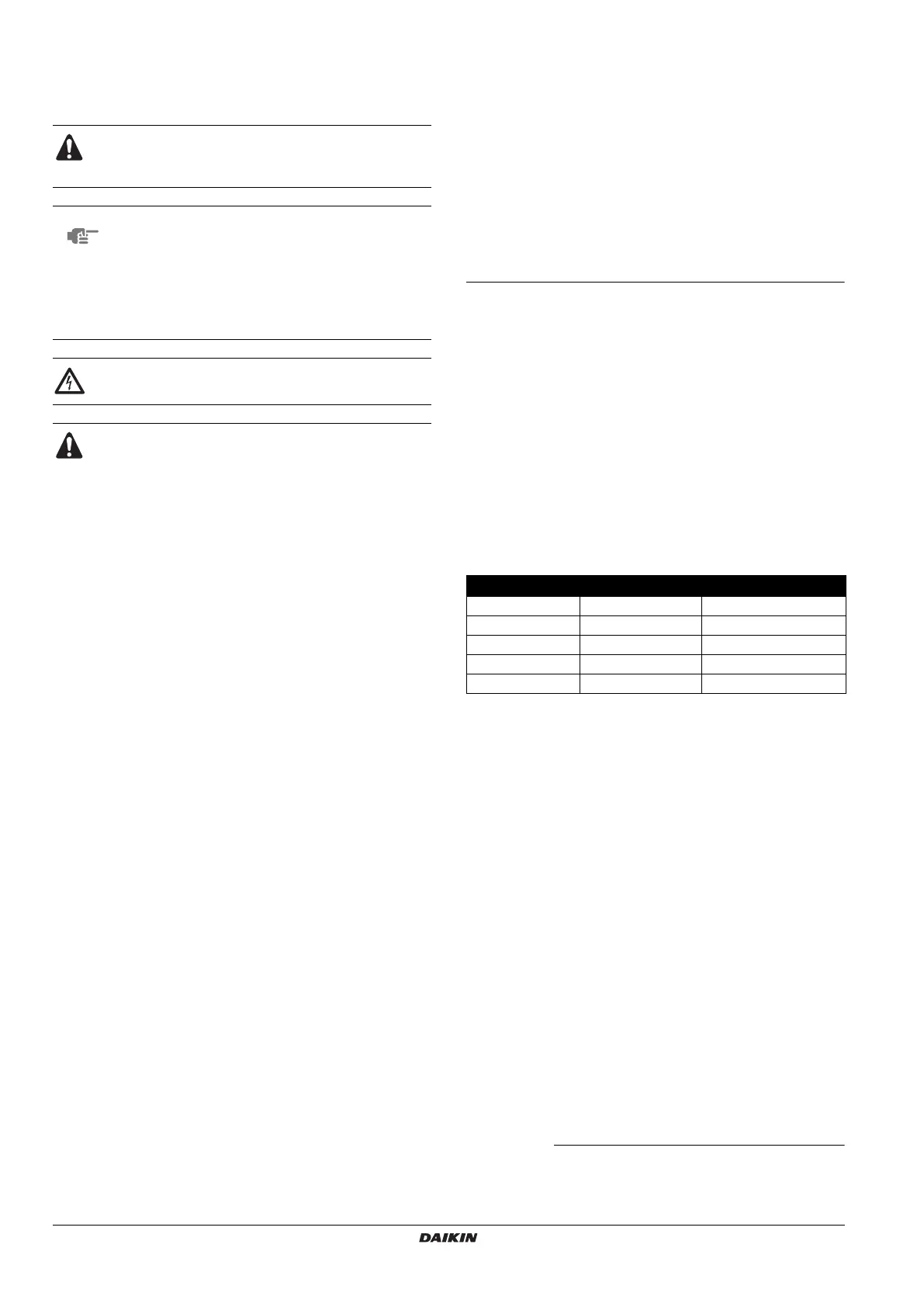 DAIKIN